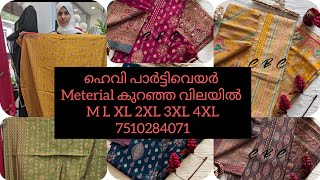 C R C

C R C

ഹെവി പാർട്ടിവെയർ
Meterial കുറഞ്ഞ വിലയിൽ
M L XL 2XL 3XL 4XL
7510284071

C R C